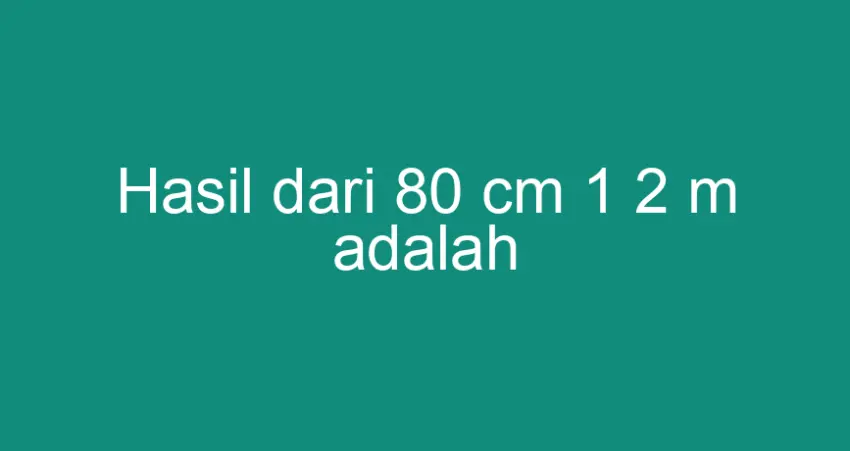 Hasil dari 80 cm 1 2 m adalah